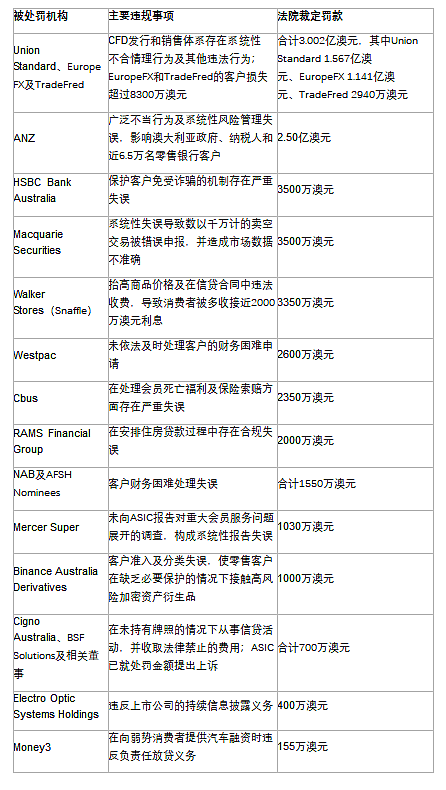 | 被处罚机构 | 主要违规事项 | 法院裁定罚款 |
|---|---|---|
| Union Standard、Europe FX及TradeFred | CFD发行和销售体系存在系统性不合情理行为及其他违法行为；EuropeFX和TradeFred的客户损失超过8300万澳元 | 合计3.002亿澳元，其中Union Standard 1.567亿澳元、EuropeFX 1.141亿澳元、TradeFred 2940万澳元 |
| ANZ | 广泛不当行为及系统性风险管理失误，影响澳大利亚政府、纳税人和近6.5万名零售银行客户 | 2.50亿澳元 |
| HSBC Bank Australia | 保护客户免受诈骗的机制存在严重失误 | 3500万澳元 |
| Macquarie Securities | 系统性失误导致数以千万计的卖空交易被错误申报，并造成市场数据不准确 | 3500万澳元 |
| Walker Stores（Snaffle） | 抬高商品价格及在信贷合同中违法收费，导致消费者被多收接近2000万澳元利息 | 3350万澳元 |
| Westpac | 未依法及时处理客户的财务困难申请 | 2600万澳元 |
| Cbus | 在处理会员死亡福利及保险索赔方面存在严重失误 | 2350万澳元 |
| RAMS Financial Group | 在安排住房贷款过程中存在合规失误 | 2000万澳元 |
| NAB及AFSH Nominees | 客户财务困难处理失误 | 合计1550万澳元 |
| Mercer Super | 未向ASIC报告对重大会员服务问题展开的调查，构成系统性报告失误 | 1030万澳元 |
| Binance Australia Derivatives | 客户准入及分类失误，使零售客户在缺乏必要保护的情况下接触高风险加密资产衍生品 | 1000万澳元 |
| Cigno Australia、BSF Solutions及相关董事 | 在未持有牌照的情况下从事信贷活动，并收取法律禁止的费用；ASIC已就处罚金额提出上诉 | 合计700万澳元 |
| Electro Optic Systems Holdings | 违反上市公司的持续信息披露义务 | 400万澳元 |
| Money3 | 在向弱势消费者提供汽车融资时违反负责任放贷义务 | 155万澳元 |